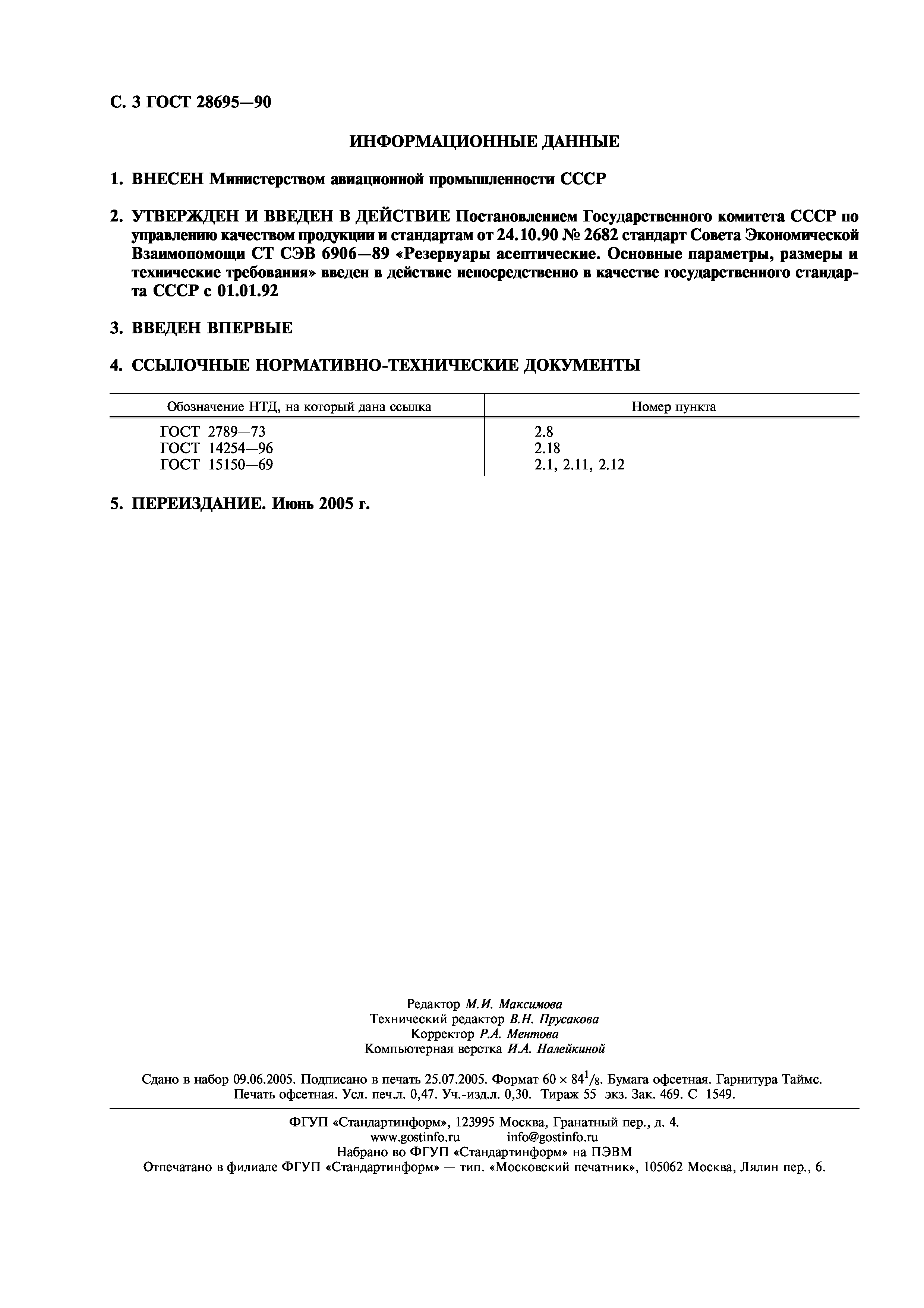 С. 3 ГОСТ 28695—90

ИНФОРМАЦИОННЫЕ ДАННЫЕ

1. ВНЕСЕН Министерством авиационной промышленности СССР

2. УТВЕРЖДЕН И ВВЕДЕН В ДЕЙСТВИЕ Постановлением Государственного комитета СССР по управлению качеством продукции и стандартам от 24.10.90 № 2682 стандарт Совета Экономической Взаимопомощи СТ СЭВ 6906—89 «Резервуары асептические. Основные параметры, размеры и технические требования» введен в действие непосредственно в качестве государственного стандарта СССР с 01.01.92

3. ВВЕДЕН ВПЕРВЫЕ

4. ССЫЛОЧНЫЕ НОРМАТИВНО-ТЕХНИЧЕСКИЕ ДОКУМЕНТЫ

| Обозначение НТД, на который дана ссылка | Номер пункта |
|---|---|
| ГОСТ 2789—73 | 2.8 |
| ГОСТ 14254—96 | 2.18 |
| ГОСТ 15150—69 | 2.1, 2.11, 2.12 |

5. ПЕРЕИЗДАНИЕ. Июнь 2005 г.

Редактор М.И. Максимова
Технический редактор В.Н. Прусакова
Корректор Р.А. Ментова
Компьютерная верстка И.А. Налейкиной

Сдано в набор 09.06.2005. Подписано в печать 25.07.2005. Формат $60 \times 84^1/_8$. Бумага офсетная. Гарнитура Таймс. Печать офсетная. Усл. печ.л. 0,47. Уч.-изд.л. 0,30. Тираж 55 экз. Зак. 469. С 1549.

ФГУП «Стандартинформ», 123995 Москва, Гранатный пер., д. 4.
www.gostinfo.ru info@gostinfo.ru
Набрано во ФГУП «Стандартинформ» на ПЭВМ
Отпечатано в филиале ФГУП «Стандартинформ» — тип. «Московский печатник», 105062 Москва, Лялин пер., 6.